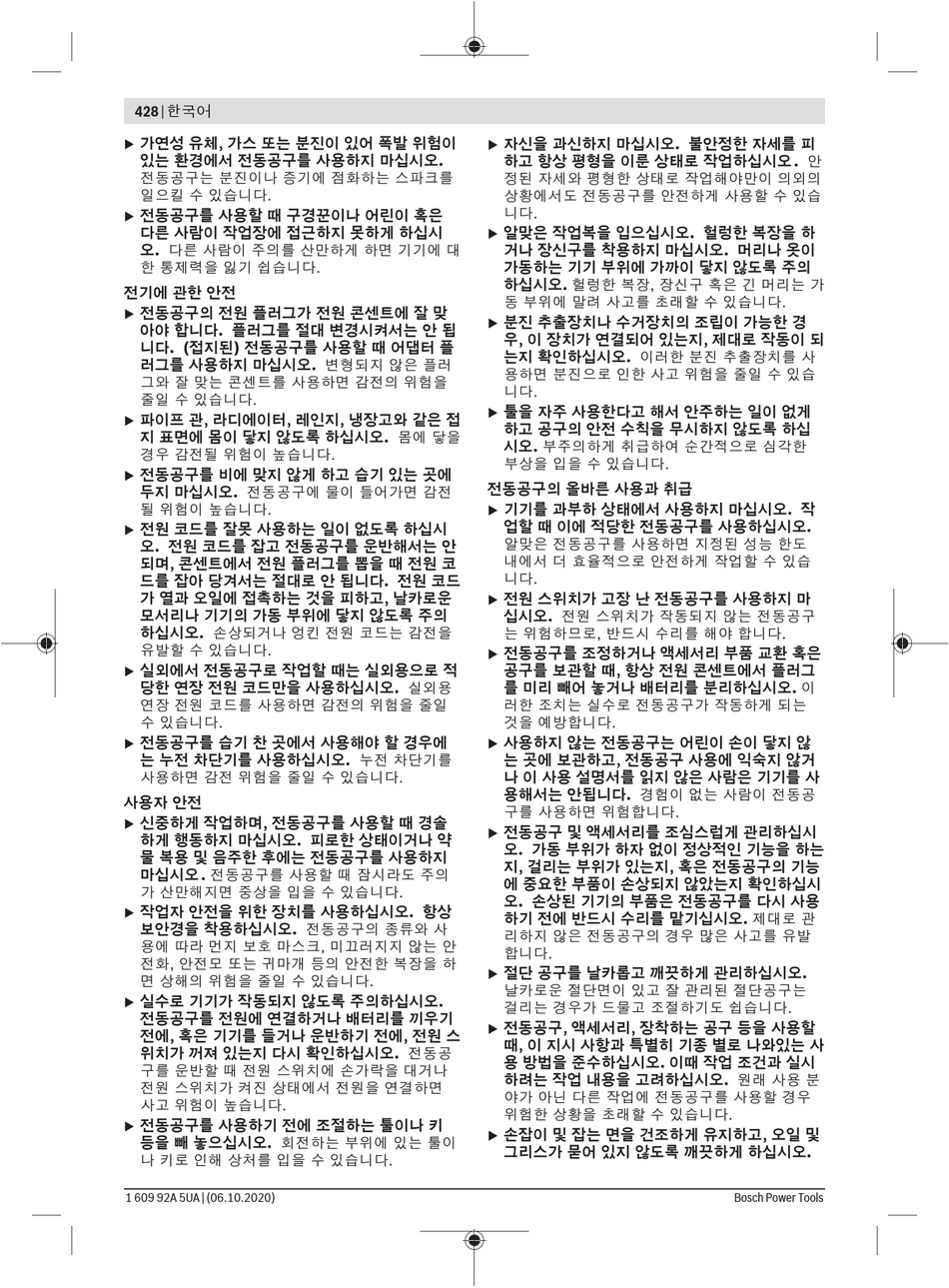 428 | 한국어

▶ 가연성 유체, 가스 또는 분진이 있어 폭발 위험이 있는 환경에서 전동공구를 사용하지 마십시오. 전동공구는 분진이나 증기에 점화하는 스파크를 일으킬 수 있습니다.

▶ 전동공구를 사용할 때 구경꾼이나 어린이 혹은 다른 사람이 작업장에 접근하지 못하게 하십시오. 다른 사람이 주의를 산만하게 하면 기기에 대한 통제력을 잃기 쉽습니다.

전기에 관한 안전

▶ 전동공구의 전원 플러그가 전원 콘센트에 잘 맞아야 합니다. 플러그를 절대 변경시켜서는 안 됩니다. (접지된) 전동공구를 사용할 때 어댑터 플러그를 사용하지 마십시오. 변형되지 않은 플러그와 잘 맞는 콘센트를 사용하면 감전의 위험을 줄일 수 있습니다.

▶ 파이프 관, 라디에이터, 레인지, 냉장고와 같은 접지 표면에 몸이 닿지 않도록 하십시오. 몸에 닿을 경우 감전될 위험이 높습니다.

▶ 전동공구를 비에 맞지 않게 하고 습기 있는 곳에 두지 마십시오. 전동공구에 물이 들어가면 감전될 위험이 높습니다.

▶ 전원 코드를 잘못 사용하는 일이 없도록 하십시오. 전원 코드를 잡고 전동공구를 운반해서는 안 되며, 콘센트에서 전원 플러그를 뽑을 때 전원 코드를 잡아 당겨서는 절대로 안 됩니다. 전원 코드가 열과 오일에 접촉하는 것을 피하고, 날카로운 모서리나 기기의 가동 부위에 닿지 않도록 주의하십시오. 손상되거나 엉킨 전원 코드는 감전을 유발할 수 있습니다.

▶ 실외에서 전동공구로 작업할 때는 실외용으로 적당한 연장 전원 코드만을 사용하십시오. 실외용 연장 전원 코드를 사용하면 감전의 위험을 줄일 수 있습니다.

▶ 전동공구를 습기 찬 곳에서 사용해야 할 경우에는 누전 차단기를 사용하십시오. 누전 차단기를 사용하면 감전 위험을 줄일 수 있습니다.

사용자 안전

▶ 신중하게 작업하며, 전동공구를 사용할 때 경솔하게 행동하지 마십시오. 피로한 상태이거나 약물 복용 및 음주한 후에는 전동공구를 사용하지 마십시오. 전동공구를 사용할 때 잠시라도 주의가 산만해지면 중상을 입을 수 있습니다.

▶ 작업자 안전을 위한 장치를 사용하십시오. 항상 보안경을 착용하십시오. 전동공구의 종류와 사용에 따라 먼지 보호 마스크, 미끄러지지 않는 안전화, 안전모 또는 귀마개 등의 안전한 복장을 하면 상해의 위험을 줄일 수 있습니다.

▶ 실수로 기기가 작동되지 않도록 주의하십시오. 전동공구를 전원에 연결하거나 배터리를 끼우기 전에, 혹은 기기를 들거나 운반하기 전에, 전원 스위치가 꺼져 있는지 다시 확인하십시오. 전동공구를 운반할 때 전원 스위치에 손가락을 대거나 전원 스위치가 켜진 상태에서 전원을 연결하면 사고 위험이 높습니다.

▶ 전동공구를 사용하기 전에 조절하는 툴이나 키 등을 빼 놓으십시오. 회전하는 부위에 있는 툴이나 키로 인해 상처를 입을 수 있습니다.

▶ 자신을 과신하지 마십시오. 불안정한 자세를 피하고 항상 평형을 이룬 상태로 작업하십시오. 안정된 자세와 평형한 상태로 작업해야만이 의외의 상황에서도 전동공구를 안전하게 사용할 수 있습니다.

▶ 알맞은 작업복을 입으십시오. 헐렁한 복장을 하거나 장신구를 착용하지 마십시오. 머리나 옷이 가동하는 기기 부위에 가까이 닿지 않도록 주의하십시오. 헐렁한 복장, 장신구 혹은 긴 머리는 가동 부위에 말려 사고를 초래할 수 있습니다.

▶ 분진 추출장치나 수거장치의 조립이 가능한 경우, 이 장치가 연결되어 있는지, 제대로 작동이 되는지 확인하십시오. 이러한 분진 추출장치를 사용하면 분진으로 인한 사고 위험을 줄일 수 있습니다.

▶ 툴을 자주 사용한다고 해서 안주하는 일이 없게 하고 공구의 안전 수칙을 무시하지 않도록 하십시오. 부주의하게 취급하여 순간적으로 심각한 부상을 입을 수 있습니다.

전동공구의 올바른 사용과 취급

▶ 기기를 과부하 상태에서 사용하지 마십시오. 작업할 때 이에 적당한 전동공구를 사용하십시오. 알맞은 전동공구를 사용하면 지정된 성능 한도 내에서 더 효율적으로 안전하게 작업할 수 있습니다.

▶ 전원 스위치가 고장 난 전동공구를 사용하지 마십시오. 전원 스위치가 작동되지 않는 전동공구는 위험하므로, 반드시 수리를 해야 합니다.

▶ 전동공구를 조정하거나 액세서리 부품 교환 혹은 공구를 보관할 때, 항상 전원 콘센트에서 플러그를 미리 빼어 놓거나 배터리를 분리하십시오. 이러한 조치는 실수로 전동공구가 작동하게 되는 것을 예방합니다.

▶ 사용하지 않는 전동공구는 어린이 손이 닿지 않는 곳에 보관하고, 전동공구 사용에 익숙지 않거나 이 사용 설명서를 읽지 않은 사람은 기기를 사용해서는 안됩니다. 경험이 없는 사람이 전동공구를 사용하면 위험합니다.

▶ 전동공구 및 액세서리를 조심스럽게 관리하십시오. 가동 부위가 하자 없이 정상적인 기능을 하는지, 걸리는 부위가 있는지, 혹은 전동공구의 기능에 중요한 부품이 손상되지 않았는지 확인하십시오. 손상된 기기의 부품은 전동공구를 다시 사용하기 전에 반드시 수리를 맡기십시오. 제대로 관리하지 않은 전동공구의 경우 많은 사고를 유발합니다.

▶ 절단 공구를 날카롭고 깨끗하게 관리하십시오. 날카로운 절단면이 있고 잘 관리된 절단공구는 걸리는 경우가 드물고 조절하기도 쉽습니다.

▶ 전동공구, 액세서리, 장착하는 공구 등을 사용할 때, 이 지시 사항과 특별히 기종 별로 나와있는 사용 방법을 준수하십시오. 이때 작업 조건과 실시하려는 작업 내용을 고려하십시오. 원래 사용 분야가 아닌 다른 작업에 전동공구를 사용할 경우 위험한 상황을 초래할 수 있습니다.

▶ 손잡이 및 잡는 면을 건조하게 유지하고, 오일 및 그리스가 묻어 있지 않도록 깨끗하게 하십시오.

1 609 92A 5UA | (06.10.2020) Bosch Power Tools